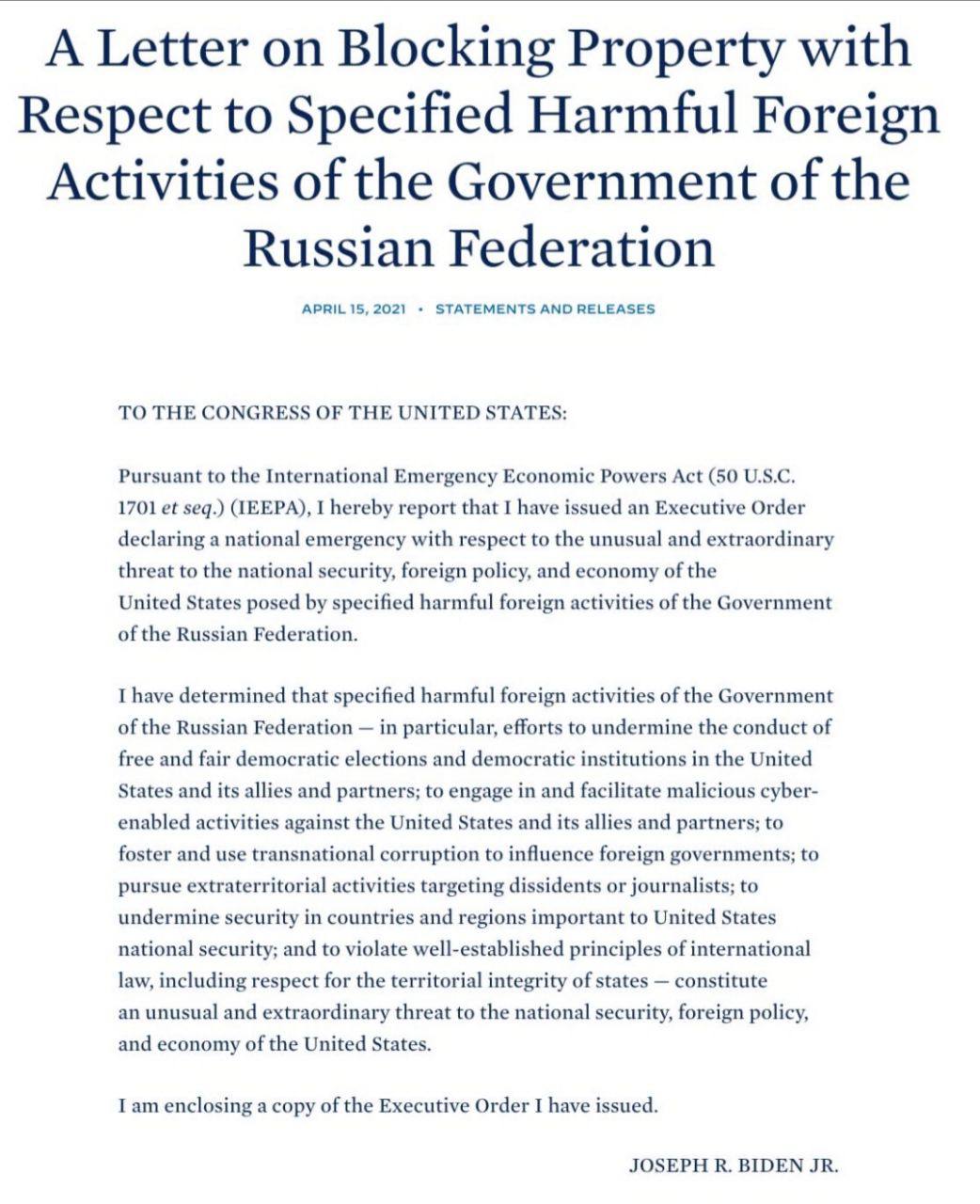 A Letter on Blocking Property with Respect to Specified Harmful Foreign Activities of the Government of the Russian Federation

APRIL 15, 2021 • STATEMENTS AND RELEASES

TO THE CONGRESS OF THE UNITED STATES:

Pursuant to the International Emergency Economic Powers Act (50 U.S.C. 1701 et seq.) (IEEPA), I hereby report that I have issued an Executive Order declaring a national emergency with respect to the unusual and extraordinary threat to the national security, foreign policy, and economy of the United States posed by specified harmful foreign activities of the Government of the Russian Federation.

I have determined that specified harmful foreign activities of the Government of the Russian Federation — in particular, efforts to undermine the conduct of free and fair democratic elections and democratic institutions in the United States and its allies and partners; to engage in and facilitate malicious cyber-enabled activities against the United States and its allies and partners; to foster and use transnational corruption to influence foreign governments; to pursue extraterritorial activities targeting dissidents or journalists; to undermine security in countries and regions important to United States national security; and to violate well-established principles of international law, including respect for the territorial integrity of states — constitute an unusual and extraordinary threat to the national security, foreign policy, and economy of the United States.

I am enclosing a copy of the Executive Order I have issued.

JOSEPH R. BIDEN JR.